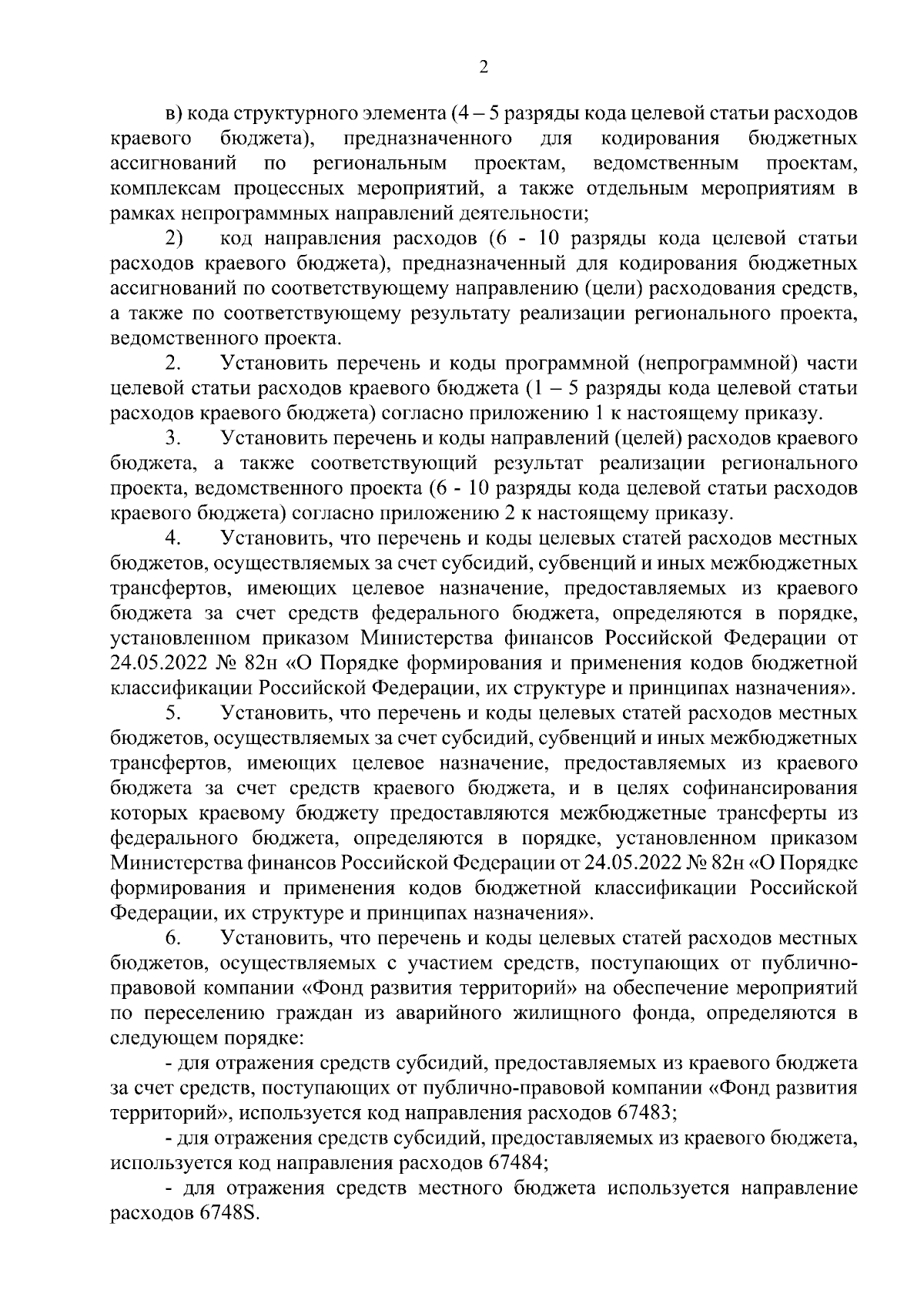 2

в) кода структурного элемента (4 – 5 разряды кода целевой статьи расходов краевого бюджета), предназначенного для кодирования бюджетных ассигнований по региональным проектам, ведомственным проектам, комплексам процессных мероприятий, а также отдельным мероприятиям в рамках непрограммных направлений деятельности;

2) код направления расходов (6 - 10 разряды кода целевой статьи расходов краевого бюджета), предназначенный для кодирования бюджетных ассигнований по соответствующему направлению (цели) расходования средств, а также по соответствующему результату реализации регионального проекта, ведомственного проекта.

2. Установить перечень и коды программной (непрограммной) части целевой статьи расходов краевого бюджета (1 – 5 разряды кода целевой статьи расходов краевого бюджета) согласно приложению 1 к настоящему приказу.

3. Установить перечень и коды направлений (целей) расходов краевого бюджета, а также соответствующий результат реализации регионального проекта, ведомственного проекта (6 - 10 разряды кода целевой статьи расходов краевого бюджета) согласно приложению 2 к настоящему приказу.

4. Установить, что перечень и коды целевых статей расходов местных бюджетов, осуществляемых за счет субсидий, субвенций и иных межбюджетных трансфертов, имеющих целевое назначение, предоставляемых из краевого бюджета за счет средств федерального бюджета, определяются в порядке, установленном приказом Министерства финансов Российской Федерации от 24.05.2022 № 82н «О Порядке формирования и применения кодов бюджетной классификации Российской Федерации, их структуре и принципах назначения».

5. Установить, что перечень и коды целевых статей расходов местных бюджетов, осуществляемых за счет субсидий, субвенций и иных межбюджетных трансфертов, имеющих целевое назначение, предоставляемых из краевого бюджета за счет средств краевого бюджета, и в целях софинансирования которых краевому бюджету предоставляются межбюджетные трансферты из федерального бюджета, определяются в порядке, установленном приказом Министерства финансов Российской Федерации от 24.05.2022 № 82н «О Порядке формирования и применения кодов бюджетной классификации Российской Федерации, их структуре и принципах назначения».

6. Установить, что перечень и коды целевых статей расходов местных бюджетов, осуществляемых с участием средств, поступающих от публично-правовой компании «Фонд развития территорий» на обеспечение мероприятий по переселению граждан из аварийного жилищного фонда, определяются в следующем порядке:

- для отражения средств субсидий, предоставляемых из краевого бюджета за счет средств, поступающих от публично-правовой компании «Фонд развития территорий», используется код направления расходов 67483;

- для отражения средств субсидий, предоставляемых из краевого бюджета, используется код направления расходов 67484;

- для отражения средств местного бюджета используется направление расходов 6748S.